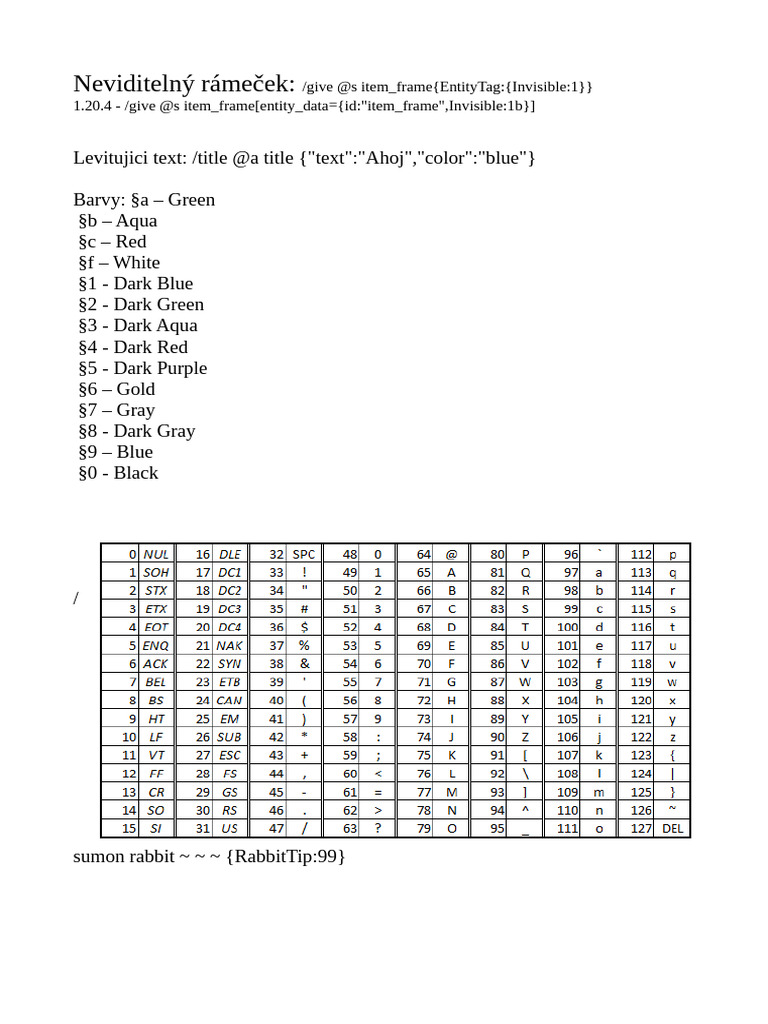 Neviditelný rámeček: /give @s item_frame{EntityTag:{Invisible:1}}
1.20.4 - /give @s item_frame[entity_data={id:"item_frame",Invisible:1b}]

Levitujici text: /title @a title {"text":"Ahoj","color":"blue"}

Barvy: §a – Green
§b – Aqua
§c – Red
§f – White
§1 - Dark Blue
§2 - Dark Green
§3 - Dark Aqua
§4 - Dark Red
§5 - Dark Purple
§6 – Gold
§7 – Gray
§8 - Dark Gray
§9 – Blue
§0 - Black

/

| 0 | NUL | 16 | DLE | 32 | SPC | 48 | 0 | 64 | @ | 80 | P | 96 | ` | 112 | p |
|---|---|---|---|---|---|---|---|---|---|---|---|---|---|---|---|
| 1 | SOH | 17 | DC1 | 33 | ! | 49 | 1 | 65 | A | 81 | Q | 97 | a | 113 | q |
| 2 | STX | 18 | DC2 | 34 | " | 50 | 2 | 66 | B | 82 | R | 98 | b | 114 | r |
| 3 | ETX | 19 | DC3 | 35 | # | 51 | 3 | 67 | C | 83 | S | 99 | c | 115 | s |
| 4 | EOT | 20 | DC4 | 36 | $ | 52 | 4 | 68 | D | 84 | T | 100 | d | 116 | t |
| 5 | ENQ | 21 | NAK | 37 | % | 53 | 5 | 69 | E | 85 | U | 101 | e | 117 | u |
| 6 | ACK | 22 | SYN | 38 | & | 54 | 6 | 70 | F | 86 | V | 102 | f | 118 | v |
| 7 | BEL | 23 | ETB | 39 | ' | 55 | 7 | 71 | G | 87 | W | 103 | g | 119 | w |
| 8 | BS | 24 | CAN | 40 | ( | 56 | 8 | 72 | H | 88 | X | 104 | h | 120 | x |
| 9 | HT | 25 | EM | 41 | ) | 57 | 9 | 73 | I | 89 | Y | 105 | i | 121 | y |
| 10 | LF | 26 | SUB | 42 | * | 58 | : | 74 | J | 90 | Z | 106 | j | 122 | z |
| 11 | VT | 27 | ESC | 43 | + | 59 | ; | 75 | K | 91 | [ | 107 | k | 123 | { |
| 12 | FF | 28 | FS | 44 | , | 60 | < | 76 | L | 92 | \ | 108 | l | 124 | \| |
| 13 | CR | 29 | GS | 45 | - | 61 | = | 77 | M | 93 | ] | 109 | m | 125 | } |
| 14 | SO | 30 | RS | 46 | . | 62 | > | 78 | N | 94 | ^ | 110 | n | 126 | ~ |
| 15 | SI | 31 | US | 47 | / | 63 | ? | 79 | O | 95 | _ | 111 | o | 127 | DEL |

sumon rabbit ~ ~ ~ {RabbitTip:99}